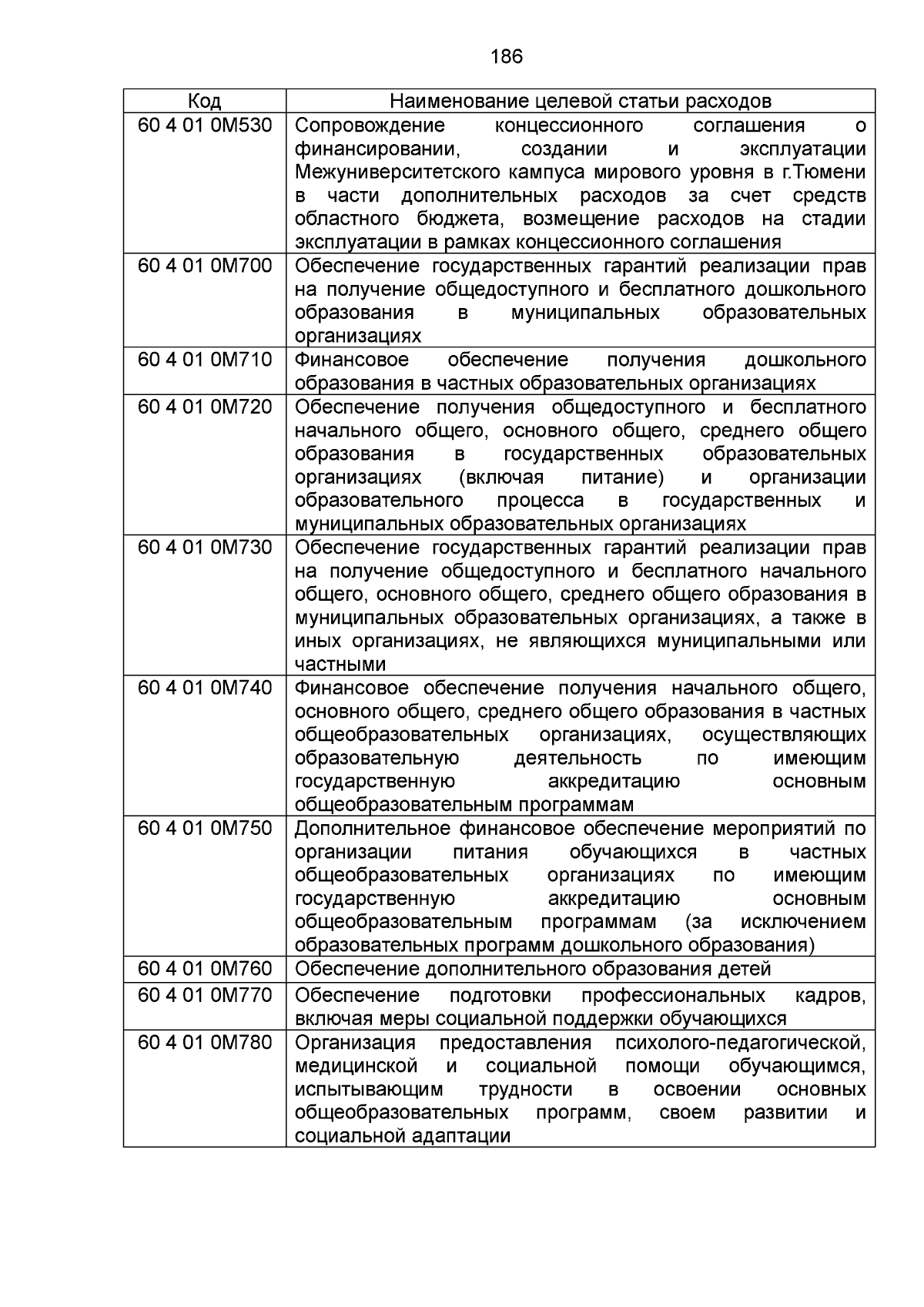 186

| Код | Наименование целевой статьи расходов |
|---|---|
| 60 4 01 0М530 | Сопровождение концессионного соглашения о финансировании, создании и эксплуатации Межуниверситетского кампуса мирового уровня в г.Тюмени в части дополнительных расходов за счет средств областного бюджета, возмещение расходов на стадии эксплуатации в рамках концессионного соглашения |
| 60 4 01 0М700 | Обеспечение государственных гарантий реализации прав на получение общедоступного и бесплатного дошкольного образования в муниципальных образовательных организациях |
| 60 4 01 0М710 | Финансовое обеспечение получения дошкольного образования в частных образовательных организациях |
| 60 4 01 0М720 | Обеспечение получения общедоступного и бесплатного начального общего, основного общего, среднего общего образования в государственных образовательных организациях (включая питание) и организации образовательного процесса в государственных и муниципальных образовательных организациях |
| 60 4 01 0М730 | Обеспечение государственных гарантий реализации прав на получение общедоступного и бесплатного начального общего, основного общего, среднего общего образования в муниципальных образовательных организациях, а также в иных организациях, не являющихся муниципальными или частными |
| 60 4 01 0М740 | Финансовое обеспечение получения начального общего, основного общего, среднего общего образования в частных общеобразовательных организациях, осуществляющих образовательную деятельность по имеющим государственную аккредитацию основным общеобразовательным программам |
| 60 4 01 0М750 | Дополнительное финансовое обеспечение мероприятий по организации питания обучающихся в частных общеобразовательных организациях по имеющим государственную аккредитацию основным общеобразовательным программам (за исключением образовательных программ дошкольного образования) |
| 60 4 01 0М760 | Обеспечение дополнительного образования детей |
| 60 4 01 0М770 | Обеспечение подготовки профессиональных кадров, включая меры социальной поддержки обучающихся |
| 60 4 01 0М780 | Организация предоставления психолого-педагогической, медицинской и социальной помощи обучающимся, испытывающим трудности в освоении основных общеобразовательных программ, своем развитии и социальной адаптации |